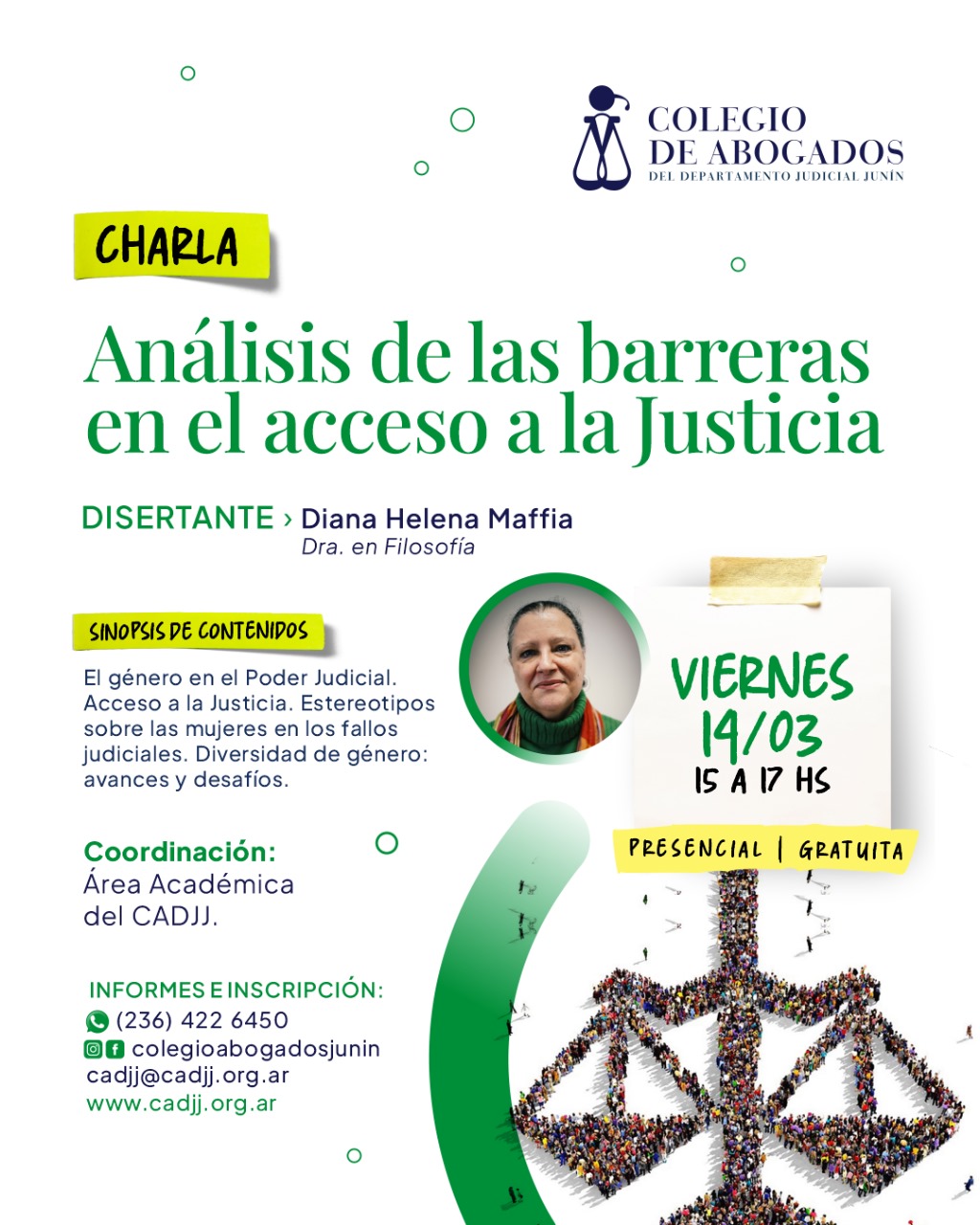 COLEGIO DE ABOGADOS
DEL DEPARTAMENTO JUDICIAL JUNÍN

CHARLA

Análisis de las barreras en el acceso a la Justicia

DISERTANTE › Diana Helena Maffia
Dra. en Filosofía

SINOPSIS DE CONTENIDOS

El género en el Poder Judicial. Acceso a la Justicia. Estereotipos sobre las mujeres en los fallos judiciales. Diversidad de género: avances y desafíos.

VIERNES
14/03
15 A 17 HS

PRESENCIAL | GRATUITA

Coordinación:
Área Académica del CADJJ.

INFORMES E INSCRIPCIÓN:
(236) 422 6450
colegioabogadosjunin
cadjj@cadjj.org.ar
www.cadjj.org.ar